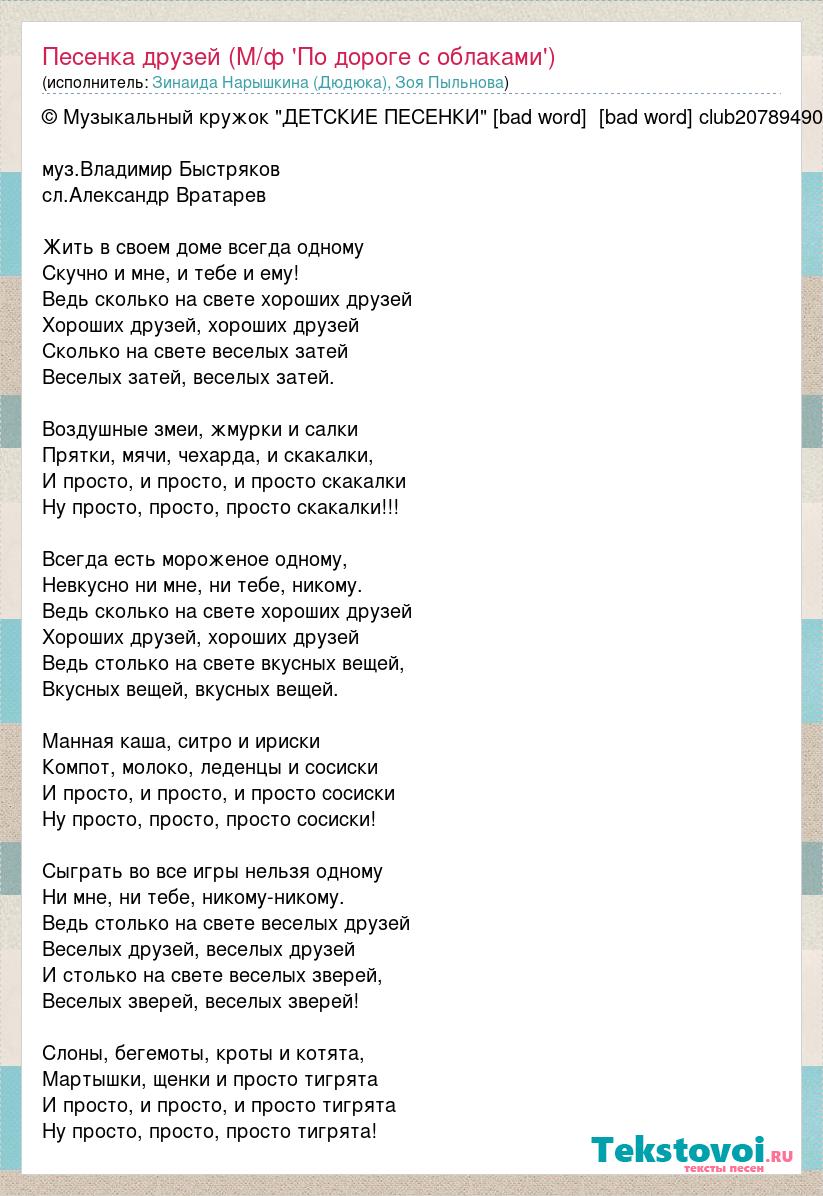 Песенка друзей (М/ф 'По дороге с облаками')
(исполнитель: Зинаида Нарышкина (Дюдюка), Зоя Пыльнова)

© Музыкальный кружок "ДЕТСКИЕ ПЕСЕНКИ" [bad word] [bad word] club20789490

муз.Владимир Быстряков
сл.Александр Вратарев

Жить в своем доме всегда одному
Скучно и мне, и тебе и ему!
Ведь сколько на свете хороших друзей
Хороших друзей, хороших друзей
Сколько на свете веселых затей
Веселых затей, веселых затей.

Воздушные змеи, жмурки и салки
Прятки, мячи, чехарда, и скакалки,
И просто, и просто, и просто скакалки
Ну просто, просто, просто скакалки!!!

Всегда есть мороженое одному,
Невкусно ни мне, ни тебе, никому.
Ведь сколько на свете хороших друзей
Хороших друзей, хороших друзей
Ведь столько на свете вкусных вещей,
Вкусных вещей, вкусных вещей.

Манная каша, ситро и ириски
Компот, молоко, леденцы и сосиски
И просто, и просто, и просто сосиски
Ну просто, просто, просто сосиски!

Сыграть во все игры нельзя одному
Ни мне, ни тебе, никому-никому.
Ведь столько на свете веселых друзей
Веселых друзей, веселых друзей
И столько на свете веселых зверей,
Веселых зверей, веселых зверей!

Слоны, бегемоты, кроты и котята,
Мартышки, щенки и просто тигрята
И просто, и просто, и просто тигрята
Ну просто, просто, просто тигрята!

Tekstovoi.ru
тексты песен